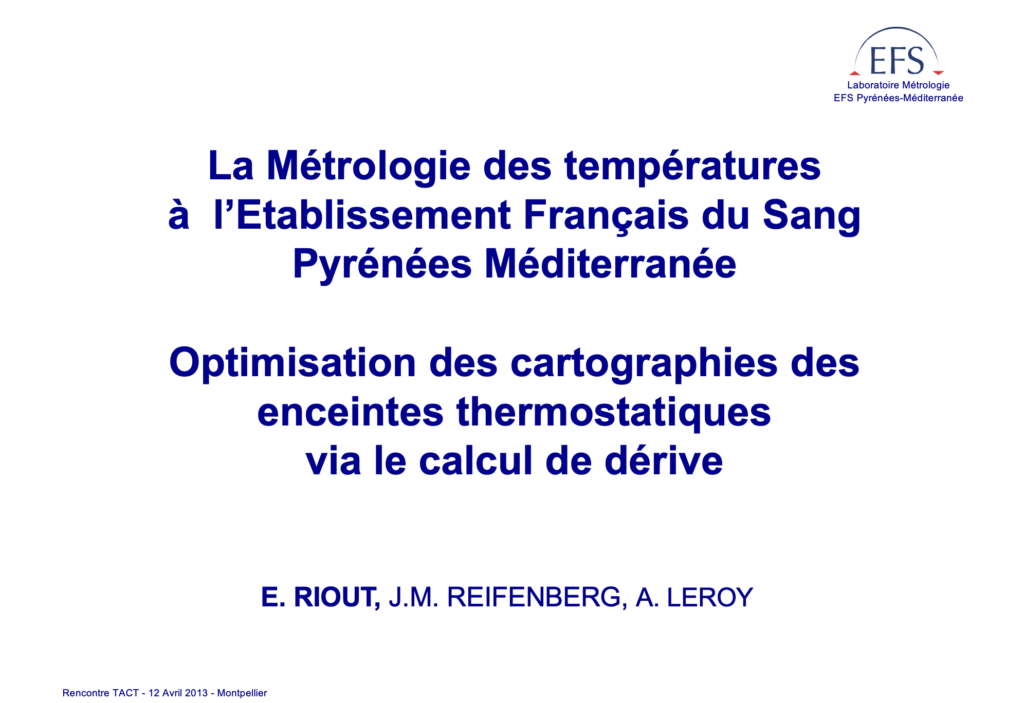 EFS
Laboratoire Métrologie
EFS Pyrénées-Méditerranée

La Métrologie des températures
à l'Etablissement Français du Sang
Pyrénées Méditerranée

Optimisation des cartographies des enceintes thermostatiques via le calcul de dérive

E. RIOUT, J.M. REIFENBERG, A. LEROY

Rencontre TACT - 12 Avril 2013 - Montpellier